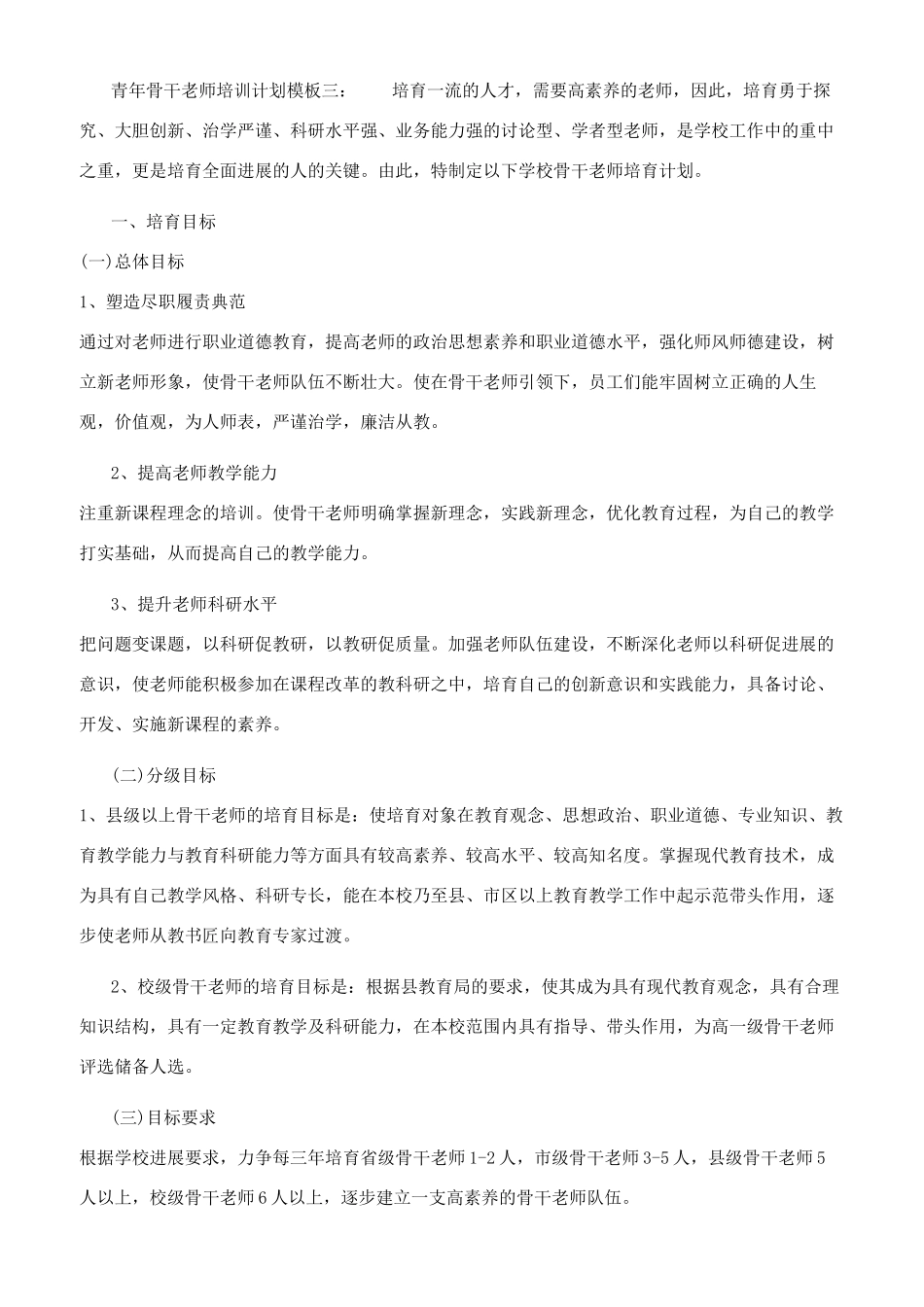 青年骨干老师培训计划模板三：　　培育一流的人才，需要高素养的老师，因此，培育勇于探究、大胆创新、治学严谨、科研水平强、业务能力强的讨论型、学者型老师，是学校工作中的重中之重，更是培育全面进展的人的关键。由此，特制定以下学校骨干老师培育计划。

一、培育目标

(一)总体目标

1、塑造尽职履责典范

通过对老师进行职业道德教育，提高老师的政治思想素养和职业道德水平，强化师风师德建设，树立新老师形象，使骨干老师队伍不断壮大。使在骨干老师引领下，员工们能牢固树立正确的人生观，价值观，为人师表，严谨治学，廉洁从教。

2、提高老师教学能力

注重新课程理念的培训。使骨干老师明确掌握新理念，实践新理念，优化教育过程，为自己的教学打实基础，从而提高自己的教学能力。

3、提升老师科研水平

把问题变课题，以科研促教研，以教研促质量。加强老师队伍建设，不断深化老师以科研促进展的意识，使老师能积极参加在课程改革的教科研之中，培育自己的创新意识和实践能力，具备讨论、开发、实施新课程的素养。

(二)分级目标

1、县级以上骨干老师的培育目标是：使培育对象在教育观念、思想政治、职业道德、专业知识、教育教学能力与教育科研能力等方面具有较高素养、较高水平、较高知名度。掌握现代教育技术，成为具有自己教学风格、科研专长，能在本校乃至县、市区以上教育教学工作中起示范带头作用，逐步使老师从教书匠向教育专家过渡。

2、校级骨干老师的培育目标是：根据县教育局的要求，使其成为具有现代教育观念，具有合理知识结构，具有一定教育教学及科研能力，在本校范围内具有指导、带头作用，为高一级骨干老师评选储备人选。

(三)目标要求

根据学校进展要求，力争每三年培育省级骨干老师1-2人，市级骨干老师3-5人，县级骨干老师5人以上，校级骨干老师6人以上，逐步建立一支高素养的骨干老师队伍。